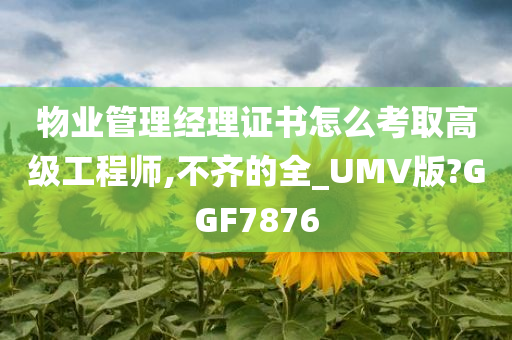 物业管理经理证书怎么考取高级工程师,不齐的全_UMV版?GGF7876